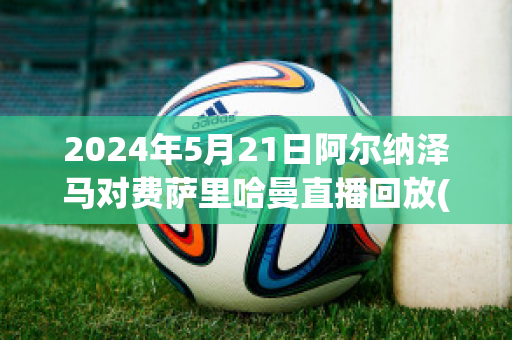 adidas

2024年5月21日阿尔纳泽马对费萨里哈曼直播回放(